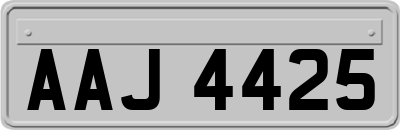 AAJ 4425